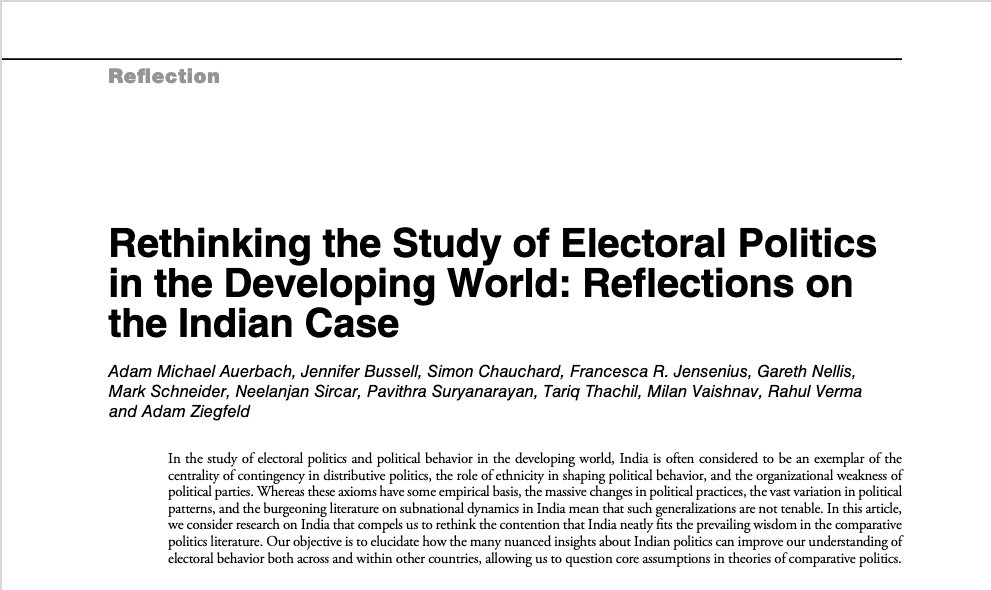 Reflection

Rethinking the Study of Electoral Politics in the Developing World: Reflections on the Indian Case

Adam Michael Auerbach, Jennifer Bussell, Simon Chauchard, Francesca R. Jensenius, Gareth Nellis, Mark Schneider, Neelanjan Sircar, Pavithra Suryanarayan, Tariq Thachil, Milan Vaishnav, Rahul Verma and Adam Ziegfeld

In the study of electoral politics and political behavior in the developing world, India is often considered to be an exemplar of the centrality of contingency in distributive politics, the role of ethnicity in shaping political behavior, and the organizational weakness of political parties. Whereas these axioms have some empirical basis, the massive changes in political practices, the vast variation in political patterns, and the burgeoning literature on subnational dynamics in India mean that such generalizations are not tenable. In this article, we consider research on India that compels us to rethink the contention that India neatly fits the prevailing wisdom in the comparative politics literature. Our objective is to elucidate how the many nuanced insights about Indian politics can improve our understanding of electoral behavior both across and within other countries, allowing us to question core assumptions in theories of comparative politics.